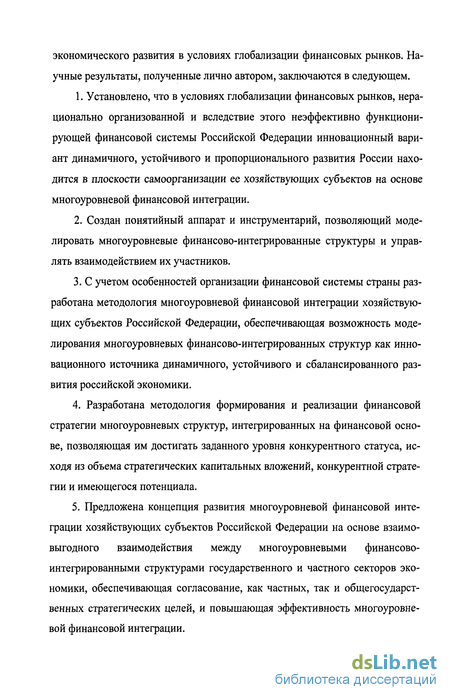 экономического развития в условиях глобализации финансовых рынков. Научные результаты, полученные лично автором, заключаются в следующем.

1. Установлено, что в условиях глобализации финансовых рынков, нерационально организованной и вследствие этого неэффективно функционирующей финансовой системы Российской Федерации инновационный вариант динамичного, устойчивого и пропорционального развития России находится в плоскости самоорганизации ее хозяйствующих субъектов на основе многоуровневой финансовой интеграции.

2. Создан понятийный аппарат и инструментарий, позволяющий моделировать многоуровневые финансово-интегрированные структуры и управлять взаимодействием их участников.

3. С учетом особенностей организации финансовой системы страны разработана методология многоуровневой финансовой интеграции хозяйствующих субъектов Российской Федерации, обеспечивающая возможность моделирования многоуровневых финансово-интегрированных структур как инновационного источника динамичного, устойчивого и сбалансированного развития российской экономики.

4. Разработана методология формирования и реализации финансовой стратегии многоуровневых структур, интегрированных на финансовой основе, позволяющая им достигать заданного уровня конкурентного статуса, исходя из объема стратегических капитальных вложений, конкурентной стратегии и имеющегося потенциала.

5. Предложена концепция развития многоуровневой финансовой интеграции хозяйствующих субъектов Российской Федерации на основе взаимовыгодного взаимодействия между многоуровневыми финансово-интегрированными структурами государственного и частного секторов экономики, обеспечивающая согласование, как частных, так и общегосударственных стратегических целей, и повышающая эффективность многоуровневой финансовой интеграции.

dsLib.net
библиотека диссертаций